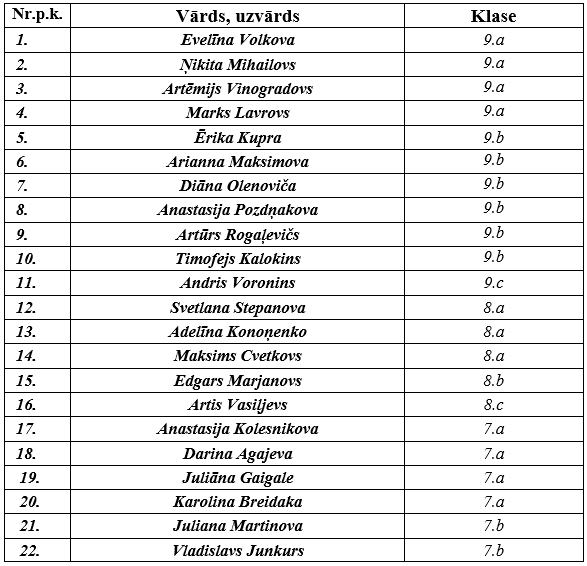 | Nr.p.k. | Vārds, uzvārds | Klase |
|---|---|---|
| 1. | Evelīna Volkova | 9.a |
| 2. | Ņikita Mihailovs | 9.a |
| 3. | Artēmijs Vinogradovs | 9.a |
| 4. | Marks Lavrovs | 9.a |
| 5. | Ērika Kupra | 9.b |
| 6. | Arianna Maksimova | 9.b |
| 7. | Diāna Olenoviča | 9.b |
| 8. | Anastasija Pozdņakova | 9.b |
| 9. | Artūrs Rogaļevičs | 9.b |
| 10. | Timofejs Kalokins | 9.b |
| 11. | Andris Voronins | 9.c |
| 12. | Svetlana Stepanova | 8.a |
| 13. | Adelīna Konoņenko | 8.a |
| 14. | Maksims Cvetkovs | 8.a |
| 15. | Edgars Marjanovs | 8.b |
| 16. | Artis Vasiljevs | 8.c |
| 17. | Anastasija Kolesnikova | 7.a |
| 18. | Darina Agajeva | 7.a |
| 19. | Juliāna Gaigale | 7.a |
| 20. | Karolina Breidaka | 7.a |
| 21. | Juliana Martinova | 7.b |
| 22. | Vladislavs Junkurs | 7.b |